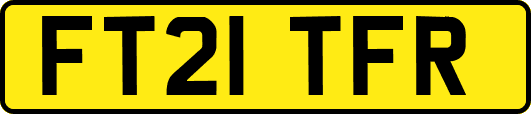 FT21 TFR